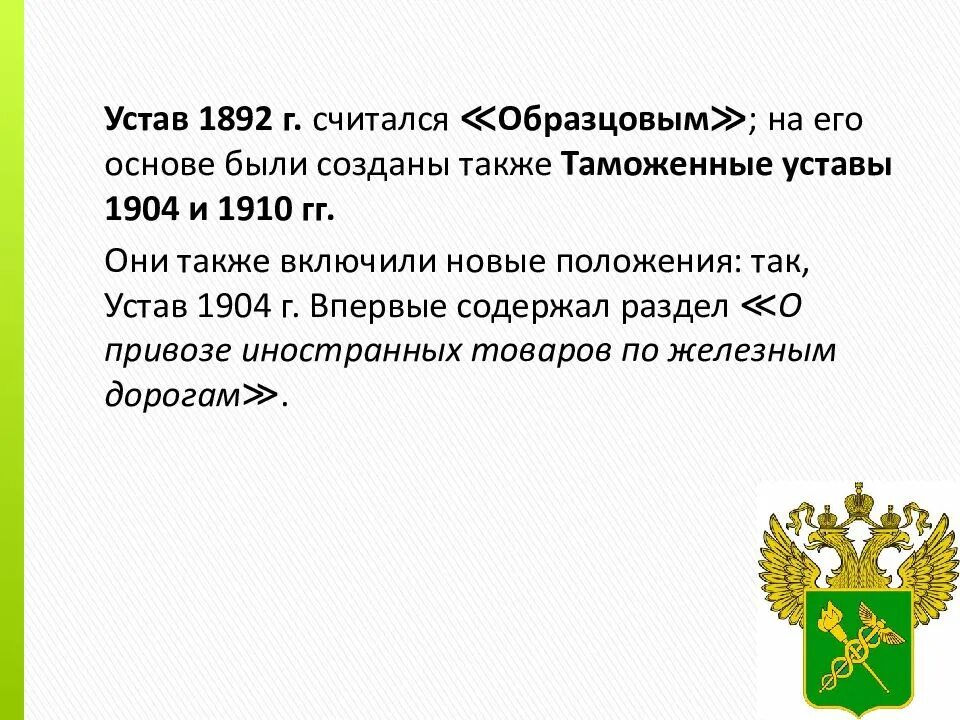 Устав 1892 г. считался ≪Образцовым≫; на его основе были созданы также Таможенные уставы 1904 и 1910 гг.

Они также включили новые положения: так, Устав 1904 г. Впервые содержал раздел ≪О привозе иностранных товаров по железным дорогам≫.